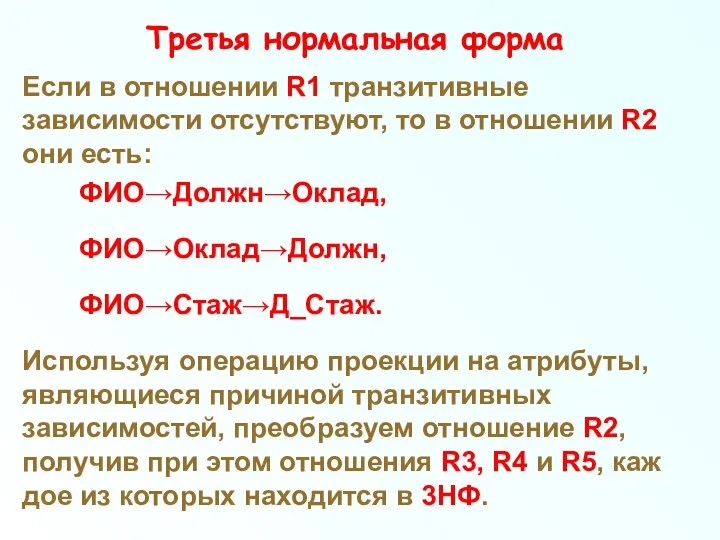 Третья нормальная форма

Если в отношении R1 транзитивные зависимости отсутствуют, то в отношении R2 они есть:

ФИО→Должн→Оклад,

ФИО→Оклад→Должн,

ФИО→Стаж→Д_Стаж.

Используя операцию проекции на атрибуты, являющиеся причиной транзитивных зависимостей, преобразуем отношение R2, получив при этом отношения R3, R4 и R5, каж дое из которых находится в 3НФ.